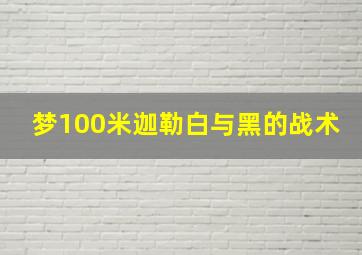 梦100米迦勒白与黑的战术